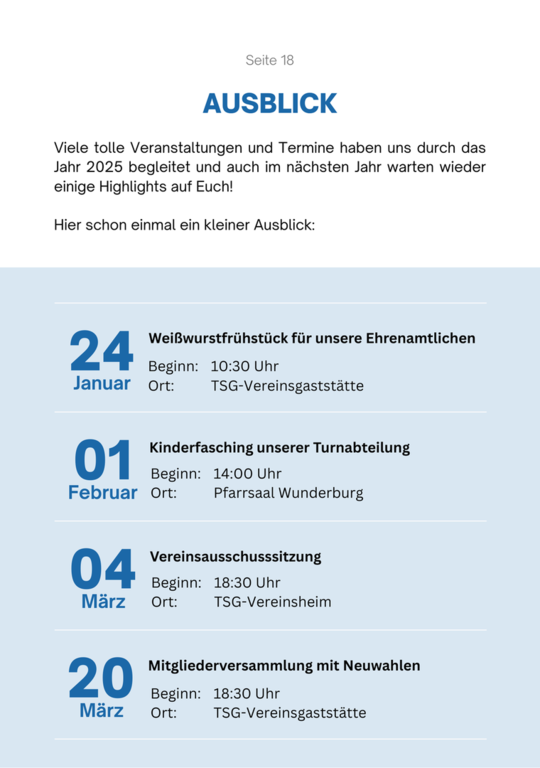 Seite 18

AUSBLICK

Viele tolle Veranstaltungen und Termine haben uns durch das Jahr 2025 begleitet und auch im nächsten Jahr warten wieder einige Highlights auf Euch!

Hier schon einmal ein kleiner Ausblick:

24 Januar

Weißwurstfrühstück für unsere Ehrenamtlichen
Beginn: 10:30 Uhr
Ort: TSG-Vereinsgaststätte

01 Februar

Kinderfasching unserer Turnabteilung
Beginn: 14:00 Uhr
Ort: Pfarrsaal Wunderburg

04 März

Vereinsausschusssitzung
Beginn: 18:30 Uhr
Ort: TSG-Vereinsheim

20 März

Mitgliederversammlung mit Neuwahlen
Beginn: 18:30 Uhr
Ort: TSG-Vereinsgaststätte